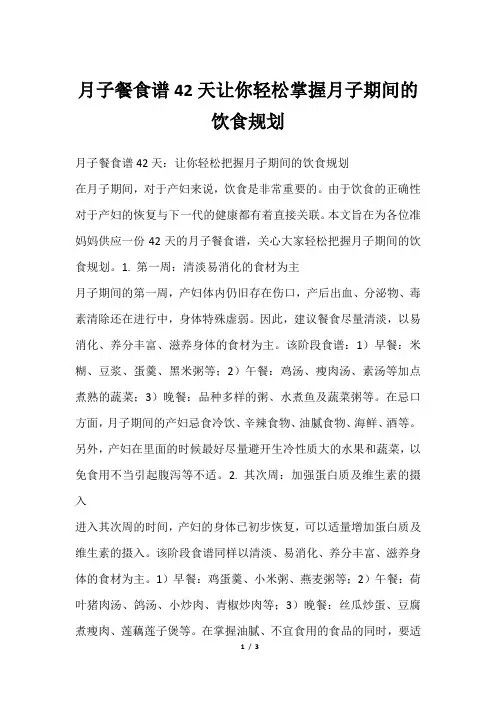 月子餐食谱42天让你轻松掌握月子期间的饮食规划

月子餐食谱42天：让你轻松把握月子期间的饮食规划

在月子期间，对于产妇来说，饮食是非常重要的。由于饮食的正确性对于产妇的恢复与下一代的健康都有着直接关联。本文旨在为各位准妈妈供应一份42天的月子餐食谱，关心大家轻松把握月子期间的饮食规划。1. 第一周：清淡易消化的食材为主

月子期间的第一周，产妇体内仍旧存在伤口，产后出血、分泌物、毒素清除还在进行中，身体特殊虚弱。因此，建议餐食尽量清淡，以易消化、养分丰富、滋养身体的食材为主。该阶段食谱：1）早餐：米糊、豆浆、蛋羹、黑米粥等；2）午餐：鸡汤、瘦肉汤、素汤等加点煮熟的蔬菜；3）晚餐：品种多样的粥、水煮鱼及蔬菜粥等。在忌口方面，月子期间的产妇忌食冷饮、辛辣食物、油腻食物、海鲜、酒等。另外，产妇在里面的时候最好尽量避开生冷性质大的水果和蔬菜，以免食用不当引起腹泻等不适。2. 其次周：加强蛋白质及维生素的摄入

进入其次周的时间，产妇的身体已初步恢复，可以适量增加蛋白质及维生素的摄入。该阶段食谱同样以清淡、易消化、养分丰富、滋养身体的食材为主。1）早餐：鸡蛋羹、小米粥、燕麦粥等；2）午餐：荷叶猪肉汤、鸽汤、小炒肉、青椒炒肉等；3）晚餐：丝瓜炒蛋、豆腐煮瘦肉、莲藕莲子煲等。在掌握油腻、不宜食用的食品的同时，要适

1 / 3